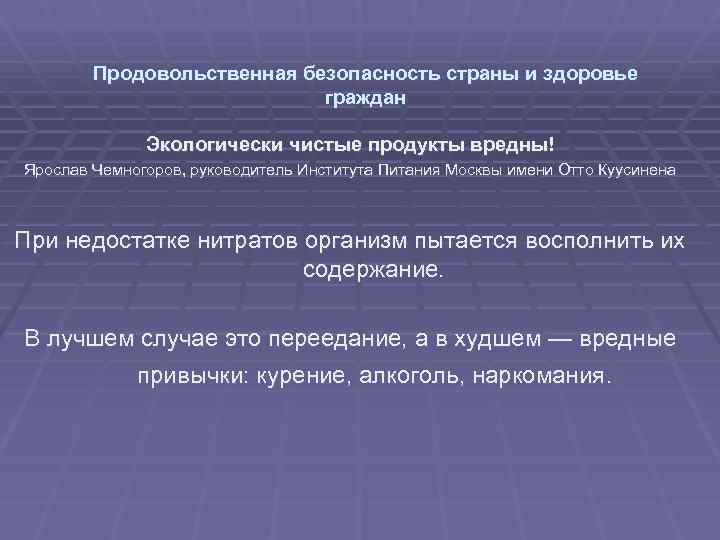 Продовольственная безопасность страны и здоровье граждан

Экологически чистые продукты вредны!

Ярослав Чемногоров, руководитель Института Питания Москвы имени Отто Куусинена

При недостатке нитратов организм пытается восполнить их содержание.

В лучшем случае это переедание, а в худшем — вредные привычки: курение, алкоголь, наркомания.